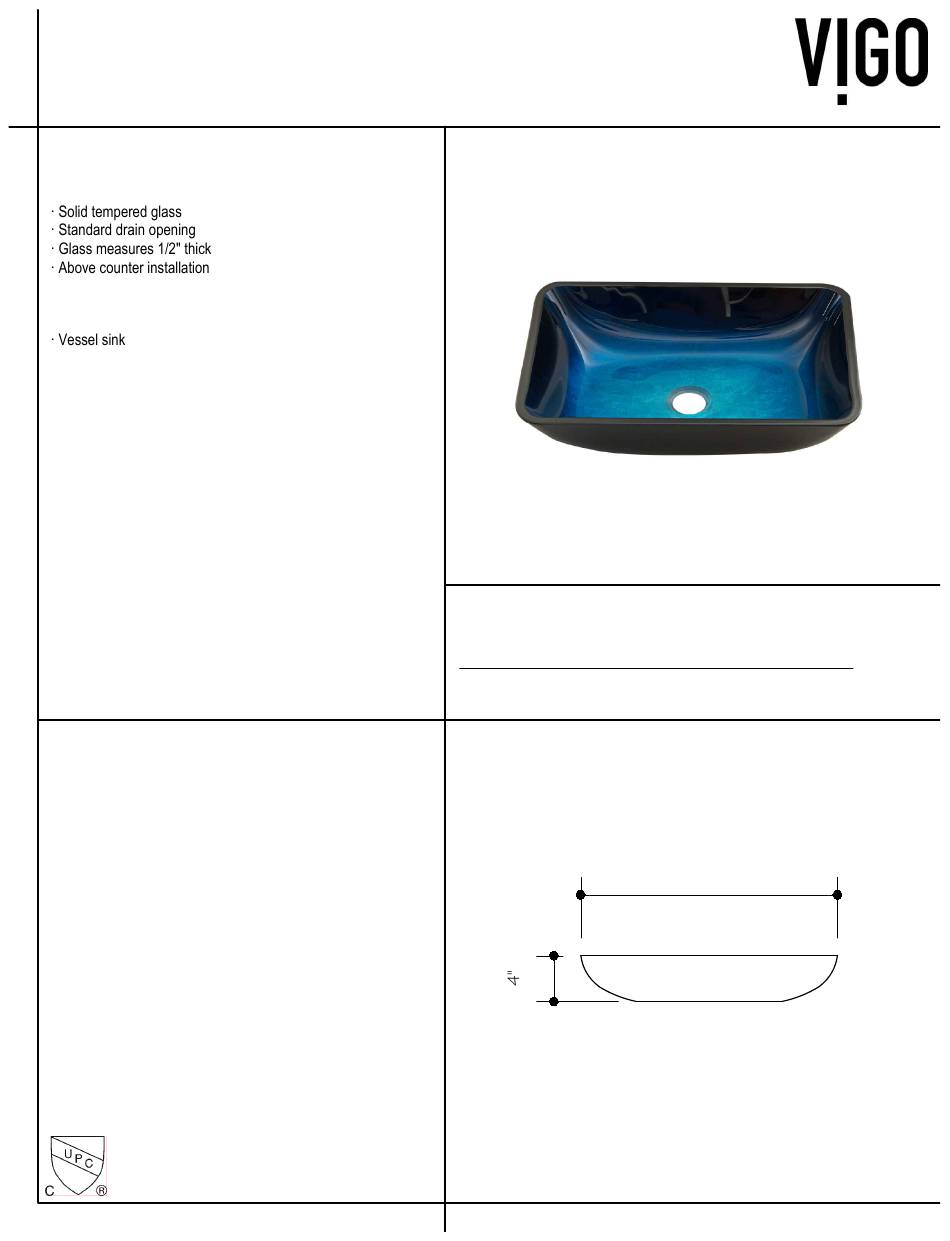 VIGO

· Solid tempered glass
· Standard drain opening
· Glass measures 1/2" thick
· Above counter installation

· Vessel sink

4"

UPC
C ®